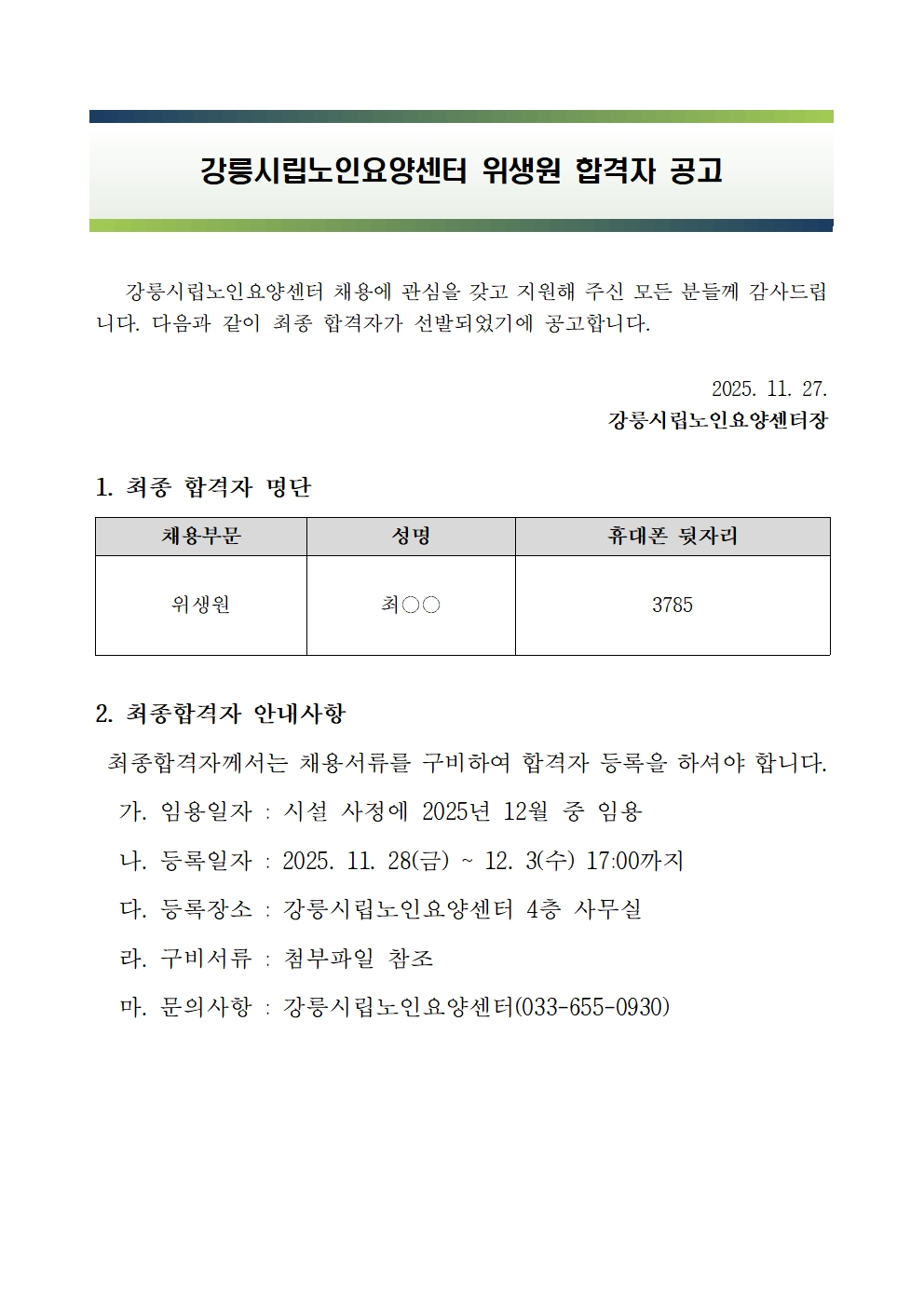 강릉시립노인요양센터 위생원 합격자 공고

강릉시립노인요양센터 채용에 관심을 갖고 지원해 주신 모든 분들께 감사드립니다. 다음과 같이 최종 합격자가 선발되었기에 공고합니다.

2025. 11. 27.
강릉시립노인요양센터장

1. 최종 합격자 명단

| 채용부문 | 성명 | 휴대폰 뒷자리 |
|---|---|---|
| 위생원 | 최○○ | 3785 |

2. 최종합격자 안내사항

최종합격자께서는 채용서류를 구비하여 합격자 등록을 하셔야 합니다.

가. 임용일자 : 시설 사정에 2025년 12월 중 임용

나. 등록일자 : 2025. 11. 28(금) ~ 12. 3(수) 17:00까지

다. 등록장소 : 강릉시립노인요양센터 4층 사무실

라. 구비서류 : 첨부파일 참조

마. 문의사항 : 강릉시립노인요양센터(033-655-0930)